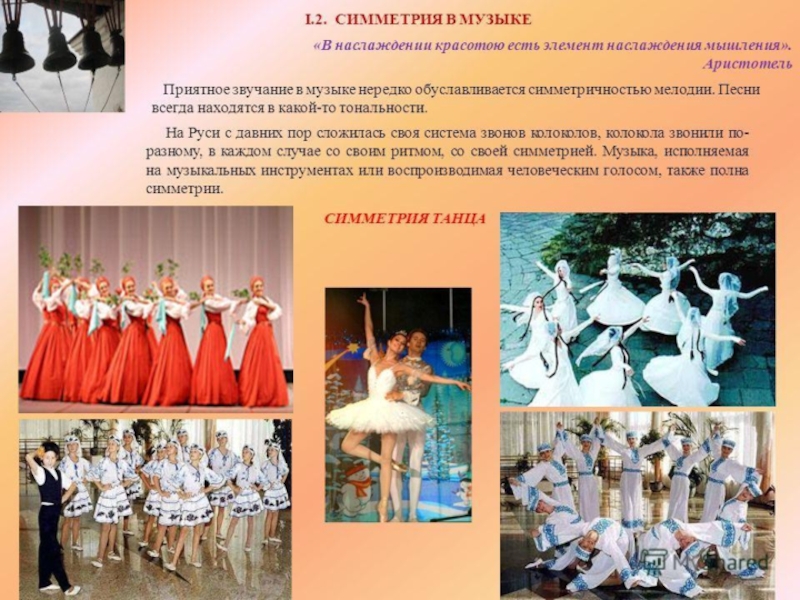 I.2. СИММЕТРИЯ В МУЗЫКЕ

«В наслаждении красотою есть элемент наслаждения мышления».
Аристотель

Приятное звучание в музыке нередко обуславливается симметричностью мелодии. Песни всегда находятся в какой-то тональности.

На Руси с давних пор сложилась своя система звонов колоколов, колокола звонили по-разному, в каждом случае со своим ритмом, со своей симметрией. Музыка, исполняемая на музыкальных инструментах или воспроизводимая человеческим голосом, также полна симметрии.

СИММЕТРИЯ ТАНЦА

MyShared